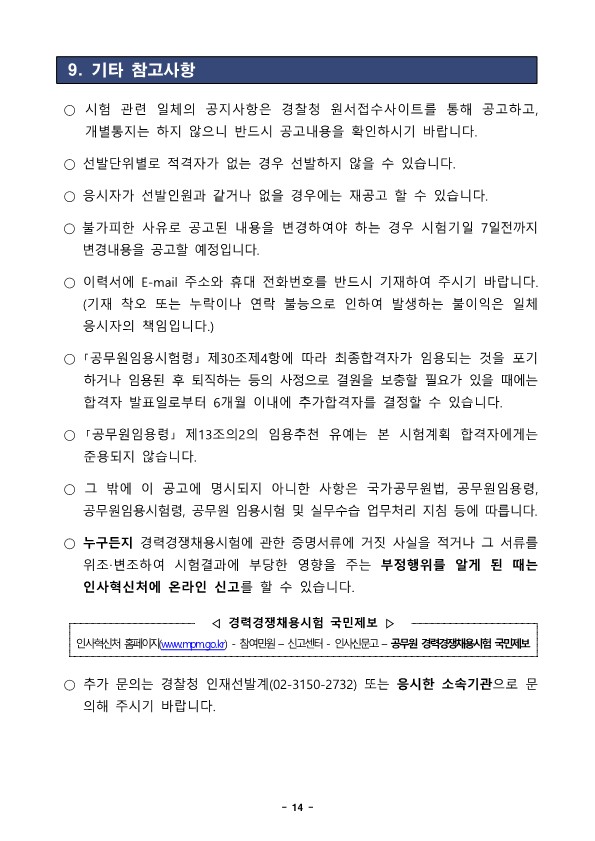 9. 기타 참고사항

○ 시험 관련 일체의 공지사항은 경찰청 원서접수사이트를 통해 공고하고, 개별통지는 하지 않으니 반드시 공고내용을 확인하시기 바랍니다.

○ 선발단위별로 적격자가 없는 경우 선발하지 않을 수 있습니다.

○ 응시자가 선발인원과 같거나 없을 경우에는 재공고 할 수 있습니다.

○ 불가피한 사유로 공고된 내용을 변경하여야 하는 경우 시험기일 7일전까지 변경내용을 공고할 예정입니다.

○ 이력서에 E-mail 주소와 휴대 전화번호를 반드시 기재하여 주시기 바랍니다. (기재 착오 또는 누락이나 연락 불능으로 인하여 발생하는 불이익은 일체 응시자의 책임입니다.)

○ 「공무원임용시험령」 제30조제4항에 따라 최종합격자가 임용되는 것을 포기하거나 임용된 후 퇴직하는 등의 사정으로 결원을 보충할 필요가 있을 때에는 합격자 발표일로부터 6개월 이내에 추가합격자를 결정할 수 있습니다.

○ 「공무원임용령」 제13조의2의 임용추천 유예는 본 시험계획 합격자에게는 준용되지 않습니다.

○ 그 밖에 이 공고에 명시되지 아니한 사항은 국가공무원법, 공무원임용령, 공무원임용시험령, 공무원 임용시험 및 실무수습 업무처리 지침 등에 따릅니다.

○ 누구든지 경력경쟁채용시험에 관한 증명서류에 거짓 사실을 적거나 그 서류를 위조·변조하여 시험결과에 부당한 영향을 주는 부정행위를 알게 된 때는 인사혁신처에 온라인 신고를 할 수 있습니다.

◁ 경력경쟁채용시험 국민제보 ▷
인사혁신처 홈페이지(www.mpm.go.kr) - 참여민원 – 신고센터 - 인사신문고 – 공무원 경력경쟁채용시험 국민제보

○ 추가 문의는 경찰청 인재선발계(02-3150-2732) 또는 응시한 소속기관으로 문의해 주시기 바랍니다.

- 14 -